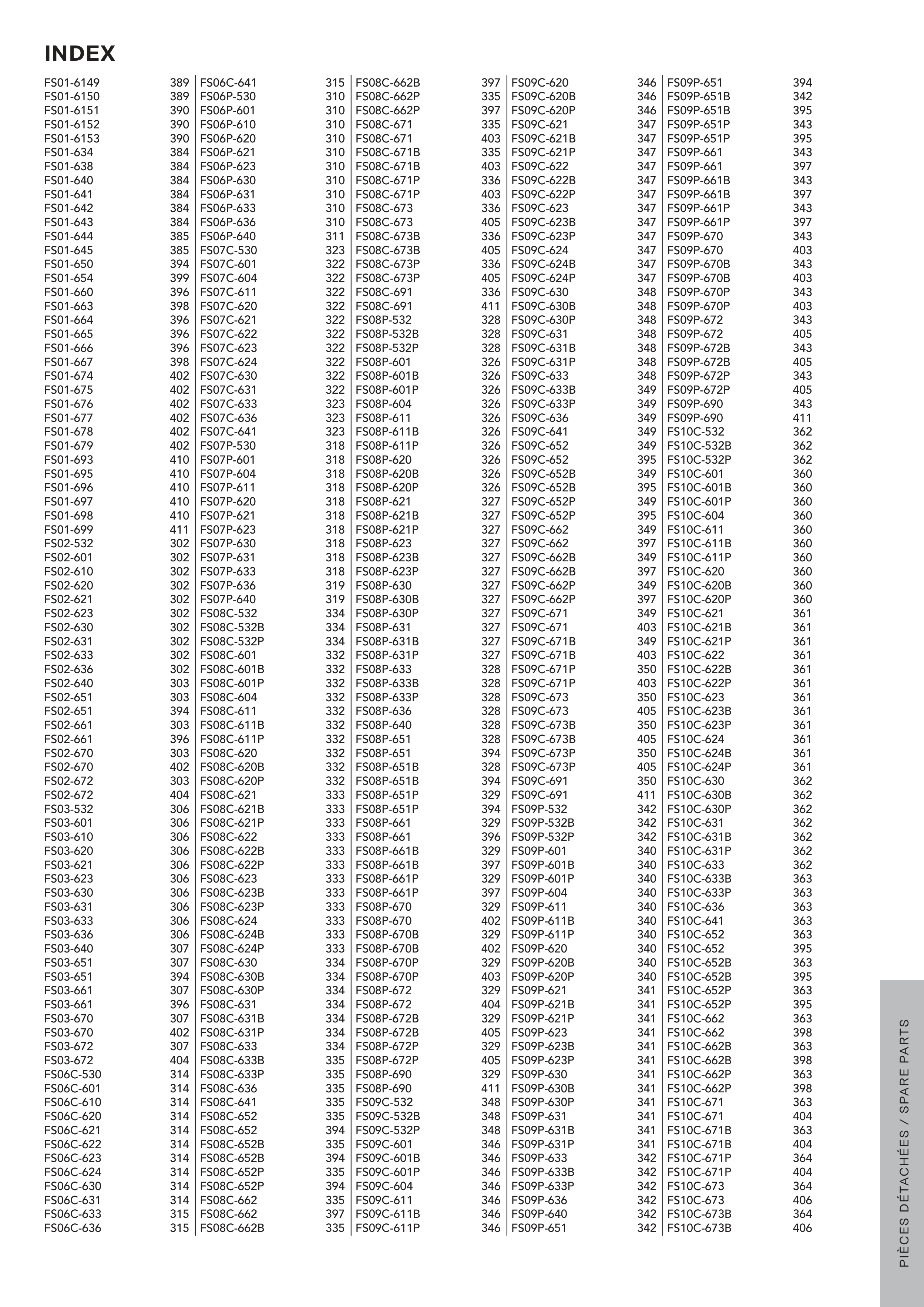 INDEX

FS01-6149 389
FS01-6150 389
FS01-6151 390
FS01-6152 390
FS01-6153 390
FS01-634 384
FS01-638 384
FS01-640 384
FS01-641 384
FS01-642 384
FS01-643 384
FS01-644 385
FS01-645 385
FS01-650 394
FS01-654 399
FS01-660 396
FS01-663 398
FS01-664 396
FS01-665 396
FS01-666 396
FS01-667 398
FS01-674 402
FS01-675 402
FS01-676 402
FS01-677 402
FS01-678 402
FS01-679 402
FS01-693 410
FS01-695 410
FS01-696 410
FS01-697 410
FS01-698 410
FS01-699 411
FS02-532 302
FS02-601 302
FS02-610 302
FS02-620 302
FS02-621 302
FS02-623 302
FS02-630 302
FS02-631 302
FS02-633 302
FS02-636 302
FS02-640 303
FS02-651 303
FS02-651 394
FS02-661 303
FS02-661 396
FS02-670 303
FS02-670 402
FS02-672 303
FS02-672 404
FS03-532 306
FS03-601 306
FS03-610 306
FS03-620 306
FS03-621 306
FS03-623 306
FS03-630 306
FS03-631 306
FS03-633 306
FS03-636 306
FS03-640 307
FS03-651 307
FS03-651 394
FS03-661 307
FS03-661 396
FS03-670 307
FS03-670 402
FS03-672 307
FS03-672 404
FS06C-530 314
FS06C-601 314
FS06C-610 314
FS06C-620 314
FS06C-621 314
FS06C-622 314
FS06C-623 314
FS06C-624 314
FS06C-630 314
FS06C-631 314
FS06C-633 315
FS06C-636 315

FS06C-641 315
FS06P-530 310
FS06P-601 310
FS06P-610 310
FS06P-620 310
FS06P-621 310
FS06P-623 310
FS06P-630 310
FS06P-631 310
FS06P-633 310
FS06P-636 310
FS06P-640 311
FS07C-530 323
FS07C-601 322
FS07C-604 322
FS07C-611 322
FS07C-620 322
FS07C-621 322
FS07C-622 322
FS07C-623 322
FS07C-624 322
FS07C-630 322
FS07C-631 322
FS07C-633 323
FS07C-636 323
FS07C-641 323
FS07P-530 318
FS07P-601 318
FS07P-604 318
FS07P-611 318
FS07P-620 318
FS07P-621 318
FS07P-623 318
FS07P-630 318
FS07P-631 318
FS07P-633 318
FS07P-636 319
FS07P-640 319
FS08C-532 334
FS08C-532B 334
FS08C-532P 334
FS08C-601 332
FS08C-601B 332
FS08C-601P 332
FS08C-604 332
FS08C-611 332
FS08C-611B 332
FS08C-611P 332
FS08C-620 332
FS08C-620B 332
FS08C-620P 332
FS08C-621 333
FS08C-621B 333
FS08C-621P 333
FS08C-622 333
FS08C-622B 333
FS08C-622P 333
FS08C-623 333
FS08C-623B 333
FS08C-623P 333
FS08C-624 333
FS08C-624B 333
FS08C-624P 333
FS08C-630 334
FS08C-630B 334
FS08C-630P 334
FS08C-631 334
FS08C-631B 334
FS08C-631P 334
FS08C-633 334
FS08C-633B 335
FS08C-633P 335
FS08C-636 335
FS08C-641 335
FS08C-652 335
FS08C-652 394
FS08C-652B 335
FS08C-652B 394
FS08C-652P 335
FS08C-652P 394
FS08C-662 335
FS08C-662 397
FS08C-662B 335

FS08C-662B 397
FS08C-662P 335
FS08C-662P 397
FS08C-671 335
FS08C-671 403
FS08C-671B 335
FS08C-671B 403
FS08C-671P 336
FS08C-671P 403
FS08C-673 336
FS08C-673 405
FS08C-673B 336
FS08C-673B 405
FS08C-673P 336
FS08C-673P 405
FS08C-691 336
FS08C-691 411
FS08P-532 328
FS08P-532B 328
FS08P-532P 328
FS08P-601 326
FS08P-601B 326
FS08P-601P 326
FS08P-604 326
FS08P-611 326
FS08P-611B 326
FS08P-611P 326
FS08P-620 326
FS08P-620B 326
FS08P-620P 326
FS08P-621 327
FS08P-621B 327
FS08P-621P 327
FS08P-623 327
FS08P-623B 327
FS08P-623P 327
FS08P-630 327
FS08P-630B 327
FS08P-630P 327
FS08P-631 327
FS08P-631B 327
FS08P-631P 327
FS08P-633 328
FS08P-633B 328
FS08P-633P 328
FS08P-636 328
FS08P-640 328
FS08P-651 328
FS08P-651 394
FS08P-651B 328
FS08P-651B 394
FS08P-651P 329
FS08P-651P 394
FS08P-661 329
FS08P-661 396
FS08P-661B 329
FS08P-661B 397
FS08P-661P 329
FS08P-661P 397
FS08P-670 329
FS08P-670 402
FS08P-670B 329
FS08P-670B 402
FS08P-670P 329
FS08P-670P 403
FS08P-672 329
FS08P-672 404
FS08P-672B 329
FS08P-672B 405
FS08P-672P 329
FS08P-672P 405
FS08P-690 329
FS08P-690 411
FS09C-532 348
FS09C-532B 348
FS09C-532P 348
FS09C-601 346
FS09C-601B 346
FS09C-601P 346
FS09C-604 346
FS09C-611 346
FS09C-611B 346
FS09C-611P 346

FS09C-620 346
FS09C-620B 346
FS09C-620P 346
FS09C-621 347
FS09C-621B 347
FS09C-621P 347
FS09C-622 347
FS09C-622B 347
FS09C-622P 347
FS09C-623 347
FS09C-623B 347
FS09C-623P 347
FS09C-624 347
FS09C-624B 347
FS09C-624P 347
FS09C-630 348
FS09C-630B 348
FS09C-630P 348
FS09C-631 348
FS09C-631B 348
FS09C-631P 348
FS09C-633 348
FS09C-633B 349
FS09C-633P 349
FS09C-636 349
FS09C-641 349
FS09C-652 349
FS09C-652 395
FS09C-652B 349
FS09C-652B 395
FS09C-652P 349
FS09C-652P 395
FS09C-662 349
FS09C-662 397
FS09C-662B 349
FS09C-662B 397
FS09C-662P 349
FS09C-662P 397
FS09C-671 349
FS09C-671 403
FS09C-671B 349
FS09C-671B 403
FS09C-671P 350
FS09C-671P 403
FS09C-673 350
FS09C-673 405
FS09C-673B 350
FS09C-673B 405
FS09C-673P 350
FS09C-673P 405
FS09C-691 350
FS09C-691 411
FS09P-532 342
FS09P-532B 342
FS09P-532P 342
FS09P-601 340
FS09P-601B 340
FS09P-601P 340
FS09P-604 340
FS09P-611 340
FS09P-611B 340
FS09P-611P 340
FS09P-620 340
FS09P-620B 340
FS09P-620P 340
FS09P-621 341
FS09P-621B 341
FS09P-621P 341
FS09P-623 341
FS09P-623B 341
FS09P-623P 341
FS09P-630 341
FS09P-630B 341
FS09P-630P 341
FS09P-631 341
FS09P-631B 341
FS09P-631P 341
FS09P-633 342
FS09P-633B 342
FS09P-633P 342
FS09P-636 342
FS09P-640 342
FS09P-651 342

FS09P-651 394
FS09P-651B 342
FS09P-651B 395
FS09P-651P 343
FS09P-651P 395
FS09P-661 343
FS09P-661 397
FS09P-661B 343
FS09P-661B 397
FS09P-661P 343
FS09P-661P 397
FS09P-670 343
FS09P-670 403
FS09P-670B 343
FS09P-670B 403
FS09P-670P 343
FS09P-670P 403
FS09P-672 343
FS09P-672 405
FS09P-672B 343
FS09P-672B 405
FS09P-672P 343
FS09P-672P 405
FS09P-690 343
FS09P-690 411
FS10C-532 362
FS10C-532B 362
FS10C-532P 362
FS10C-601 360
FS10C-601B 360
FS10C-601P 360
FS10C-604 360
FS10C-611 360
FS10C-611B 360
FS10C-611P 360
FS10C-620 360
FS10C-620B 360
FS10C-620P 360
FS10C-621 361
FS10C-621B 361
FS10C-621P 361
FS10C-622 361
FS10C-622B 361
FS10C-622P 361
FS10C-623 361
FS10C-623B 361
FS10C-623P 361
FS10C-624 361
FS10C-624B 361
FS10C-624P 361
FS10C-630 362
FS10C-630B 362
FS10C-630P 362
FS10C-631 362
FS10C-631B 362
FS10C-631P 362
FS10C-633 362
FS10C-633B 363
FS10C-633P 363
FS10C-636 363
FS10C-641 363
FS10C-652 363
FS10C-652 395
FS10C-652B 363
FS10C-652B 395
FS10C-652P 363
FS10C-652P 395
FS10C-662 363
FS10C-662 398
FS10C-662B 363
FS10C-662B 398
FS10C-662P 363
FS10C-662P 398
FS10C-671 363
FS10C-671 404
FS10C-671B 363
FS10C-671B 404
FS10C-671P 364
FS10C-671P 404
FS10C-673 364
FS10C-673 406
FS10C-673B 364
FS10C-673B 406

PIÈCES DÉTACHÉES / SPARE PARTS